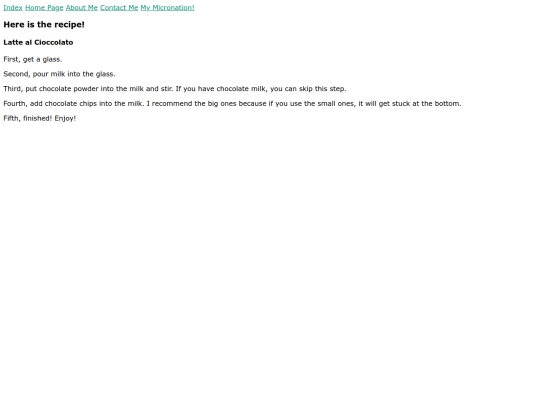 Index Home Page About Me Contact Me My Micronation!

Here is the recipe!

Latte al Cioccolato

First, get a glass.

Second, pour milk into the glass.

Third, put chocolate powder into the milk and stir. If you have chocolate milk, you can skip this step.

Fourth, add chocolate chips into the milk. I recommend the big ones because if you use the small ones, it will get stuck at the bottom.

Fifth, finished! Enjoy!